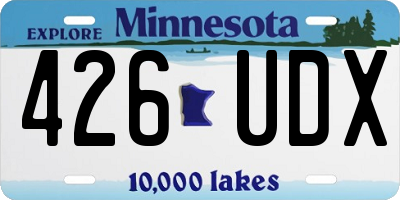 EXPLORE Minnesota

426 UDX

10,000 lakes